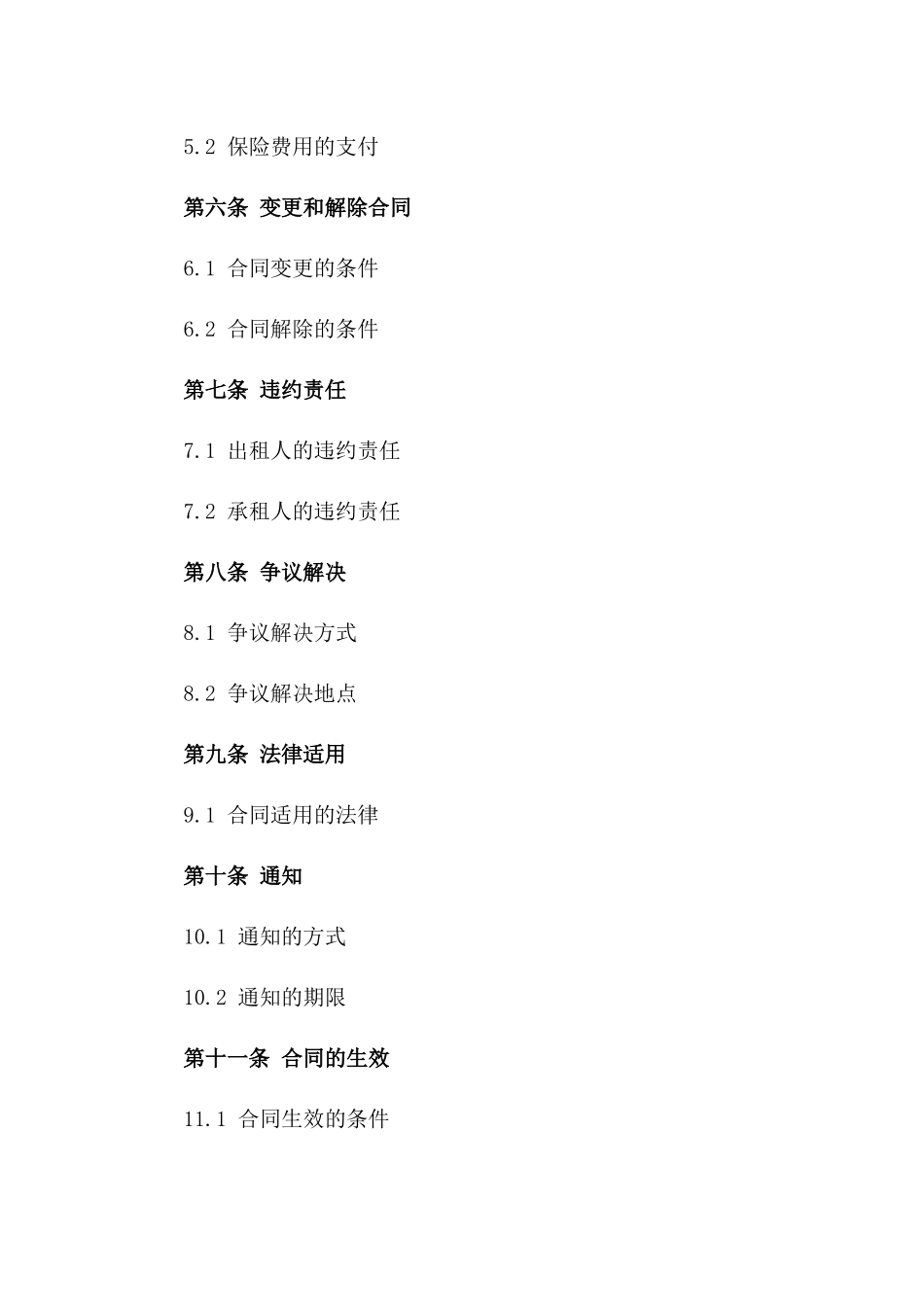 5.2 保险费用的支付

第六条 变更和解除合同

6.1 合同变更的条件

6.2 合同解除的条件

第七条 违约责任

7.1 出租人的违约责任

7.2 承租人的违约责任

第八条 争议解决

8.1 争议解决方式

8.2 争议解决地点

第九条 法律适用

9.1 合同适用的法律

第十条 通知

10.1 通知的方式

10.2 通知的期限

第十一条 合同的生效

11.1 合同生效的条件